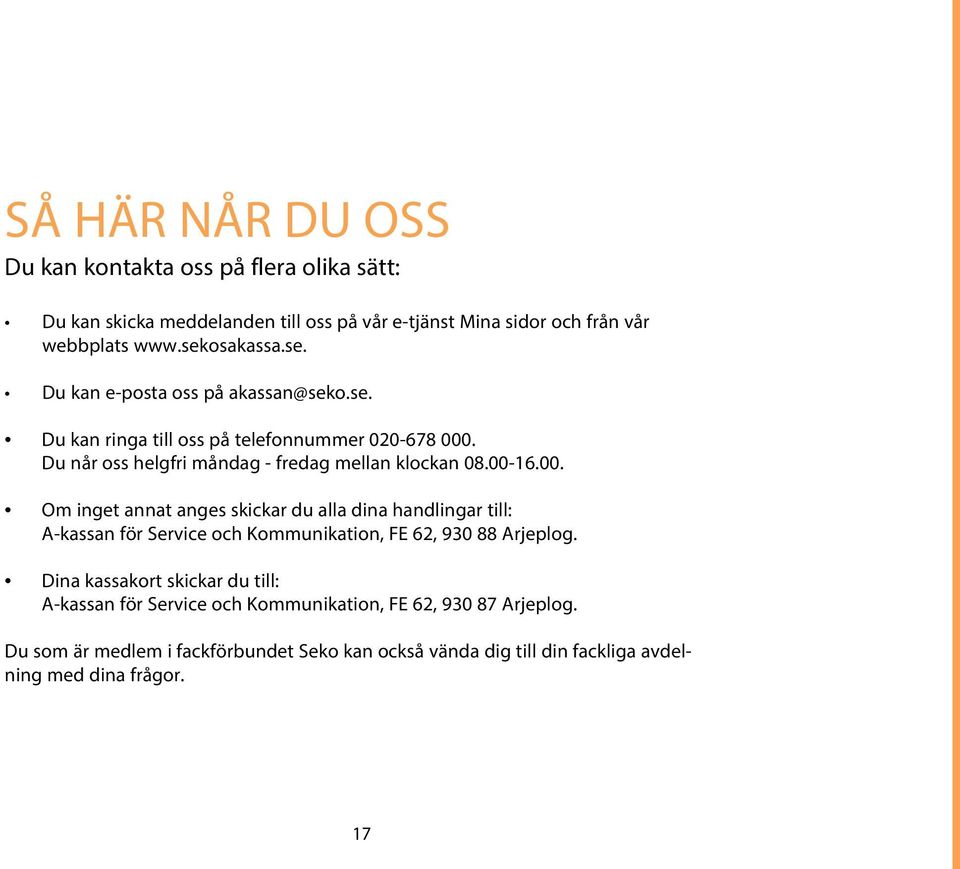 SÅ HÄR NÅR DU OSS

Du kan kontakta oss på flera olika sätt:

• Du kan skicka meddelanden till oss på vår e-tjänst Mina sidor och från vår webbplats www.sekosakassa.se.

• Du kan e-posta oss på akassan@seko.se.

• Du kan ringa till oss på telefonnummer 020-678 000. Du når oss helgfri måndag - fredag mellan klockan 08.00-16.00.

• Om inget annat anges skickar du alla dina handlingar till: A-kassan för Service och Kommunikation, FE 62, 930 88 Arjeplog.

• Dina kassakort skickar du till: A-kassan för Service och Kommunikation, FE 62, 930 87 Arjeplog.

Du som är medlem i fackförbundet Seko kan också vända dig till din fackliga avdelning med dina frågor.

17